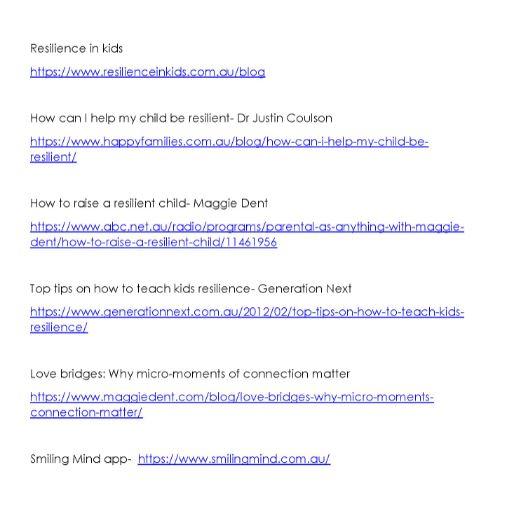 Resilience in kids

https://www.resilienceinkids.com.au/blog

How can I help my child be resilient- Dr Justin Coulson

https://www.happyfamilies.com.au/blog/how-can-i-help-my-child-be-resilient/

How to raise a resilient child- Maggie Dent

https://www.abc.net.au/radio/programs/parental-as-anything-with-maggie-dent/how-to-raise-a-resilient-child/11461956

Top tips on how to teach kids resilience- Generation Next

https://www.generationnext.com.au/2012/02/top-tips-on-how-to-teach-kids-resilience/

Love bridges: Why micro-moments of connection matter

https://www.maggiedent.com/blog/love-bridges-why-micro-moments-connection-matter/

Smiling Mind app- https://www.smilingmind.com.au/